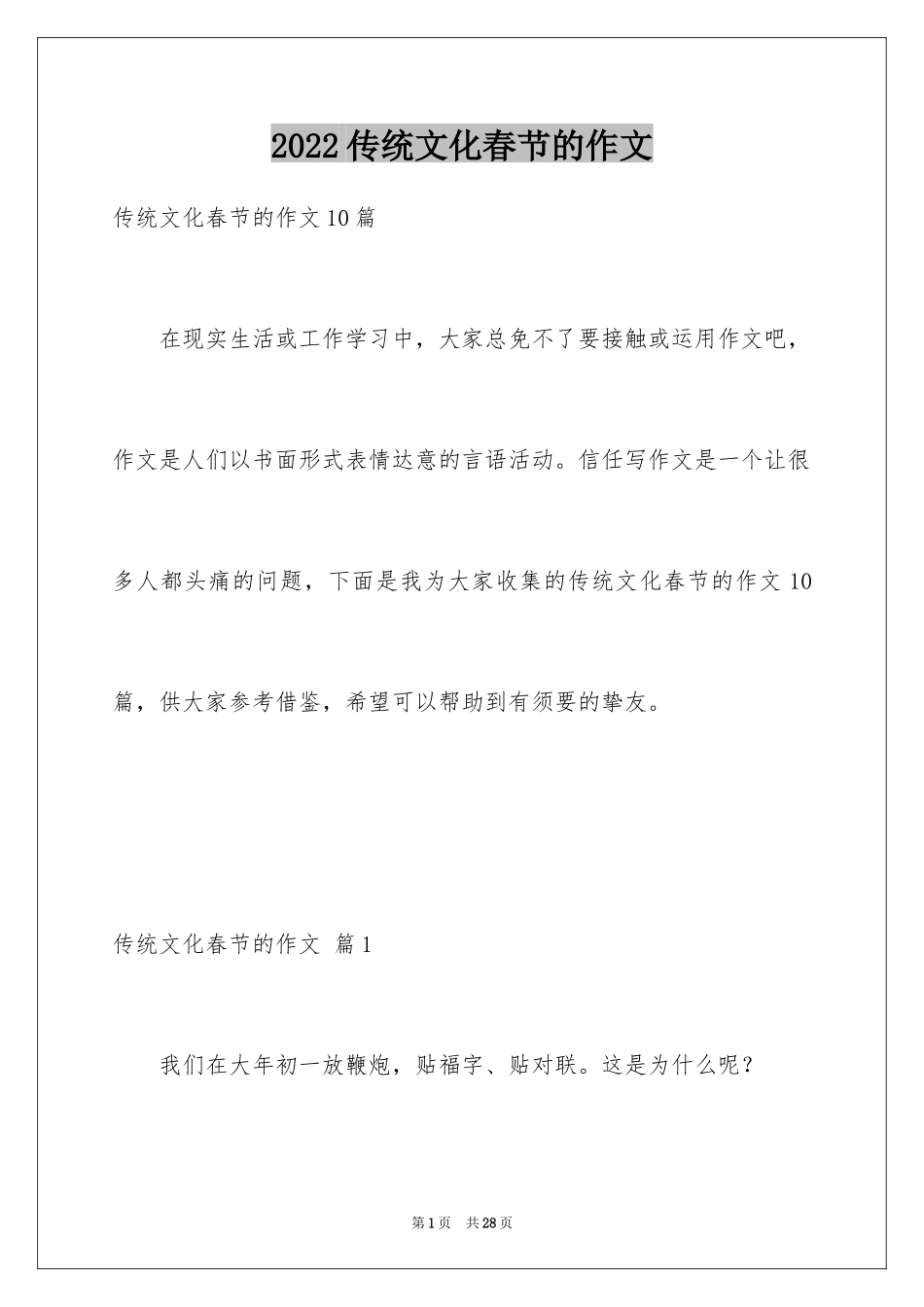 2022 传统文化春节的作文

传统文化春节的作文 10 篇

在现实生活或工作学习中，大家总免不了要接触或运用作文吧，作文是人们以书面形式表情达意的言语活动。信任写作文是一个让很多人都头痛的问题，下面是我为大家收集的传统文化春节的作文 10 篇，供大家参考借鉴，希望可以帮助到有须要的挚友。

传统文化春节的作文 篇 1

我们在大年初一放鞭炮，贴福字、贴对联。这是为什么呢？

第 1 页 共 28 页